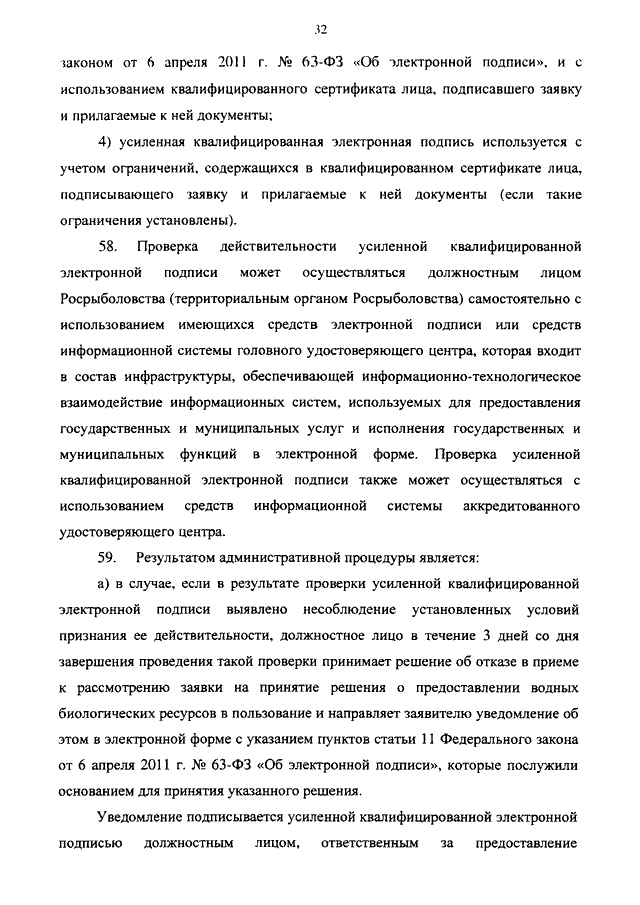 32

законом от 6 апреля 2011 г. № 63-ФЗ «Об электронной подписи», и с использованием квалифицированного сертификата лица, подписавшего заявку и прилагаемые к ней документы;

4) усиленная квалифицированная электронная подпись используется с учетом ограничений, содержащихся в квалифицированном сертификате лица, подписывающего заявку и прилагаемые к ней документы (если такие ограничения установлены).

58. Проверка действительности усиленной квалифицированной электронной подписи может осуществляться должностным лицом Росрыболовства (территориальным органом Росрыболовства) самостоятельно с использованием имеющихся средств электронной подписи или средств информационной системы головного удостоверяющего центра, которая входит в состав инфраструктуры, обеспечивающей информационно-технологическое взаимодействие информационных систем, используемых для предоставления государственных и муниципальных услуг и исполнения государственных и муниципальных функций в электронной форме. Проверка усиленной квалифицированной электронной подписи также может осуществляться с использованием средств информационной системы аккредитованного удостоверяющего центра.

59. Результатом административной процедуры является:

а) в случае, если в результате проверки усиленной квалифицированной электронной подписи выявлено несоблюдение установленных условий признания ее действительности, должностное лицо в течение 3 дней со дня завершения проведения такой проверки принимает решение об отказе в приеме к рассмотрению заявки на принятие решения о предоставлении водных биологических ресурсов в пользование и направляет заявителю уведомление об этом в электронной форме с указанием пунктов статьи 11 Федерального закона от 6 апреля 2011 г. № 63-ФЗ «Об электронной подписи», которые послужили основанием для принятия указанного решения.

Уведомление подписывается усиленной квалифицированной электронной подписью должностным лицом, ответственным за предоставление